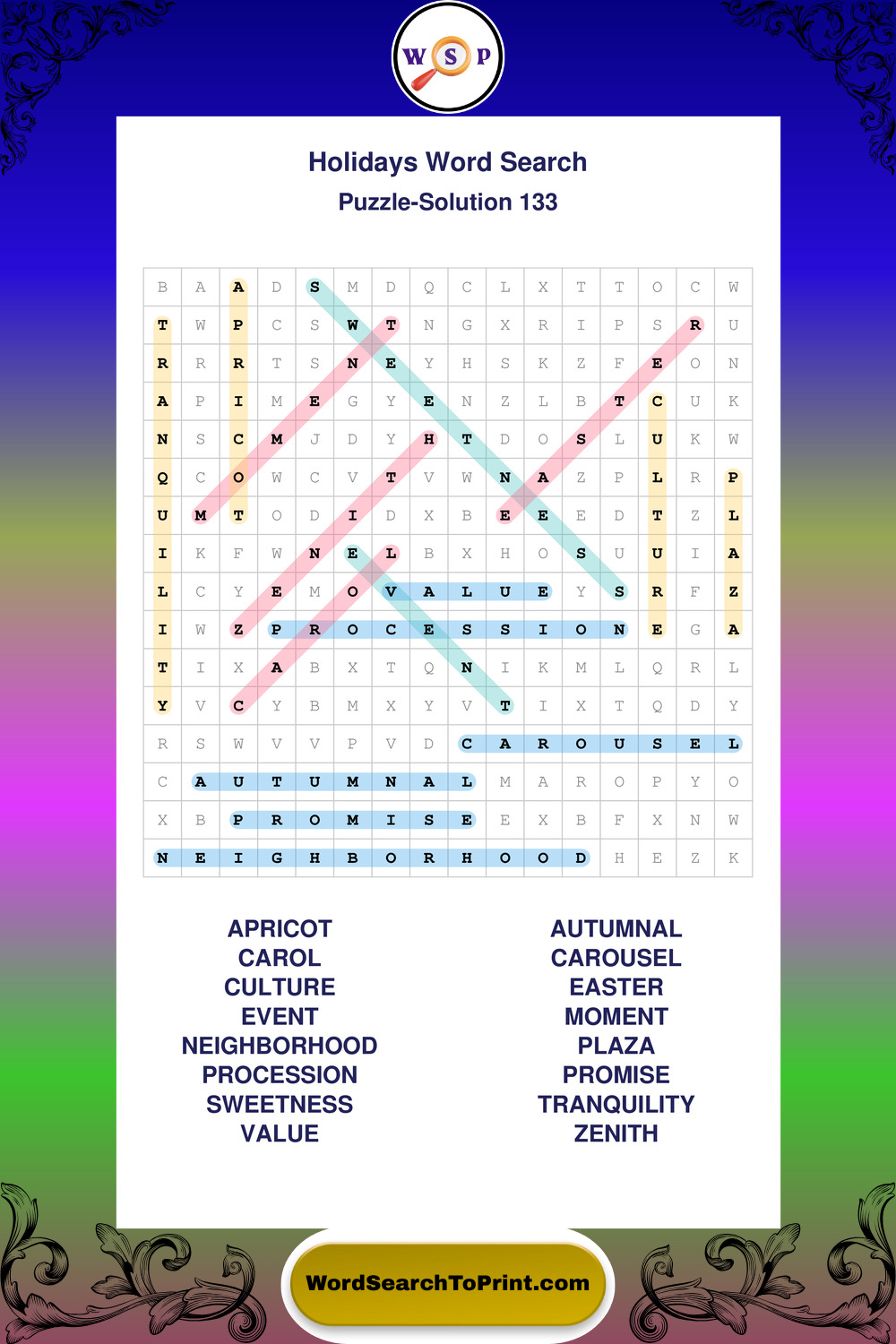 W S P

Holidays Word Search
Puzzle-Solution 133

| B | A | A | D | S | M | D | Q | C | L | X | T | T | O | C | W |
|---|---|---|---|---|---|---|---|---|---|---|---|---|---|---|---|
| T | W | P | C | S | W | T | N | G | X | R | I | P | S | R | U |
| R | R | R | T | S | N | E | Y | H | S | K | Z | F | E | O | N |
| A | P | I | M | E | G | Y | E | N | Z | L | B | T | C | U | K |
| N | S | C | M | J | D | Y | H | T | D | O | S | L | U | K | W |
| Q | C | O | W | C | V | T | V | W | N | A | Z | P | L | R | P |
| U | M | T | O | D | I | D | X | B | E | E | E | D | T | Z | L |
| I | K | F | W | N | E | L | B | X | H | O | S | U | U | I | A |
| L | C | Y | E | M | O | V | A | L | U | E | Y | S | R | F | Z |
| I | W | Z | P | R | O | C | E | S | S | I | O | N | E | G | A |
| T | I | X | A | B | X | T | Q | N | I | K | M | L | Q | R | L |
| Y | V | C | Y | B | M | X | Y | V | T | I | X | T | Q | D | Y |
| R | S | W | V | V | P | V | D | C | A | R | O | U | S | E | L |
| C | A | U | T | U | M | N | A | L | M | A | R | O | P | Y | O |
| X | B | P | R | O | M | I | S | E | E | X | B | F | X | N | W |
| N | E | I | G | H | B | O | R | H | O | O | D | H | E | Z | K |

APRICOT
CAROL
CULTURE
EVENT
NEIGHBORHOOD
PROCESSION
SWEETNESS
VALUE

AUTUMNAL
CAROUSEL
EASTER
MOMENT
PLAZA
PROMISE
TRANQUILITY
ZENITH

WordSearchToPrint.com